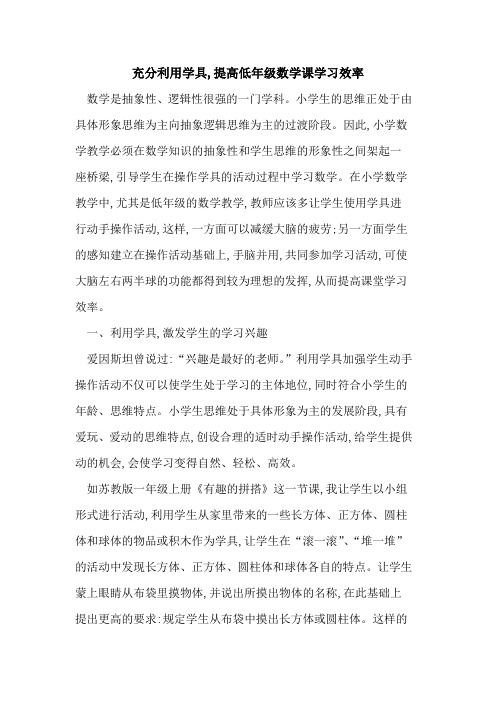 充分利用学具,提高低年级数学课学习效率

数学是抽象性、逻辑性很强的一门学科。小学生的思维正处于由具体形象思维为主向抽象逻辑思维为主的过渡阶段。因此,小学数学教学必须在数学知识的抽象性和学生思维的形象性之间架起一座桥梁,引导学生在操作学具的活动过程中学习数学。在小学数学教学中,尤其是低年级的数学教学,教师应该多让学生使用学具进行动手操作活动,这样,一方面可以减缓大脑的疲劳;另一方面学生的感知建立在操作活动基础上,手脑并用,共同参加学习活动,可使大脑左右两半球的功能都得到较为理想的发挥,从而提高课堂学习效率。

一、利用学具,激发学生的学习兴趣

爱因斯坦曾说过:“兴趣是最好的老师。”利用学具加强学生动手操作活动不仅可以使学生处于学习的主体地位,同时符合小学生的年龄、思维特点。小学生思维处于具体形象为主的发展阶段,具有爱玩、爱动的思维特点,创设合理的适时动手操作活动,给学生提供动的机会,会使学习变得自然、轻松、高效。

如苏教版一年级上册《有趣的拼搭》这一节课,我让学生以小组形式进行活动,利用学生从家里带来的一些长方体、正方体、圆柱体和球体的物品或积木作为学具,让学生在“滚一滚”、“堆一堆”的活动中发现长方体、正方体、圆柱体和球体各自的特点。让学生蒙上眼睛从布袋里摸物体,并说出所摸出物体的名称,在此基础上提出更高的要求:规定学生从布袋中摸出长方体或圆柱体。这样的